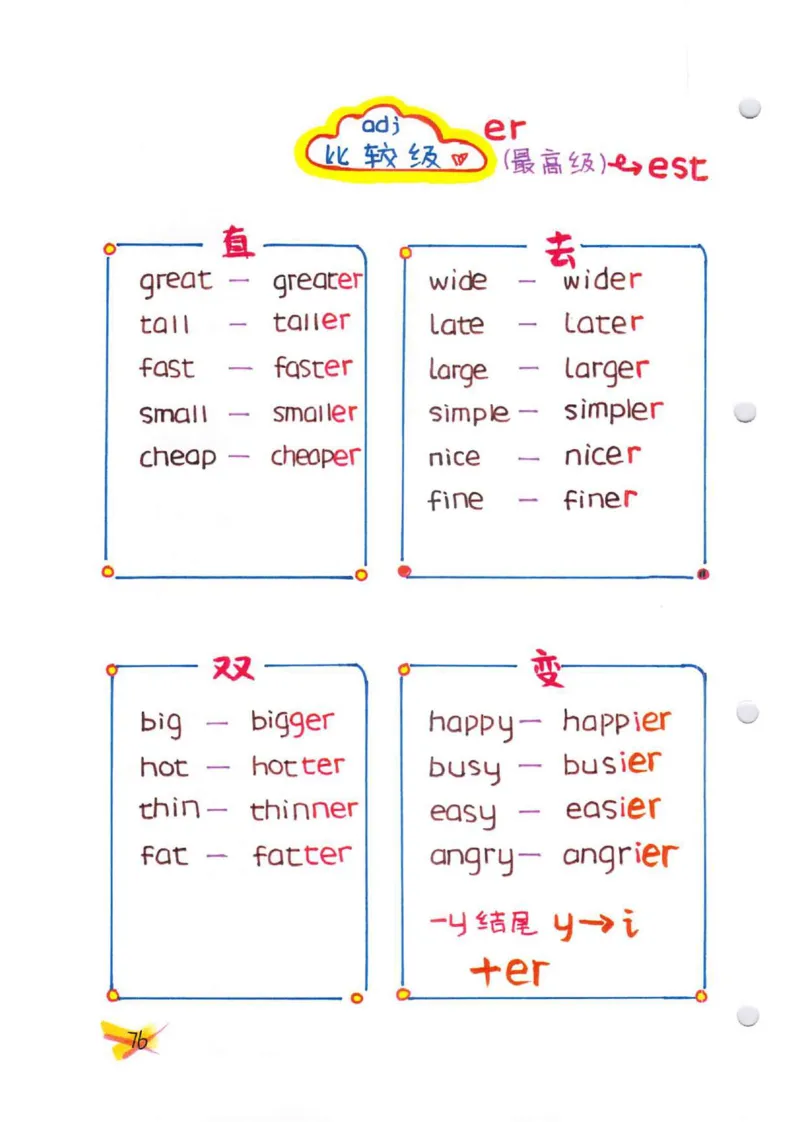 adj
比较级 er
(最高级)→est

直
great - greater
tall - taller
fast - faster
small - smaller
cheap - cheaper

去
wide - wider
late - later
large - larger
simple - simpler
nice - nicer
fine - finer

双
big - bigger
hot - hotter
thin - thinner
fat - fatter

变
happy - happier
busy - busier
easy - easier
angry - angrier
-y结尾 y→i
+er

76